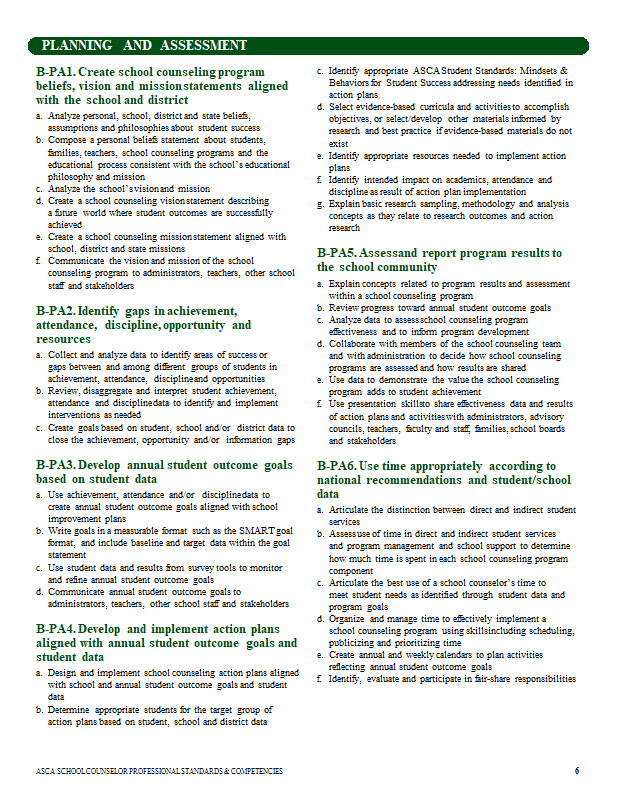 PLANNING AND ASSESSMENT

B-PA1. Create school counseling program beliefs, vision and mission statements aligned with the school and district

a. Analyze personal, school, district and state beliefs, assumptions and philosophies about student success
b. Compose a personal beliefs statement about students, families, teachers, school counseling programs and the educational process consistent with the school's educational philosophy and mission
c. Analyze the school's vision and mission
d. Create a school counseling vision statement describing a future world where student outcomes are successfully achieved
e. Create a school counseling mission statement aligned with school, district and state missions
f. Communicate the vision and mission of the school counseling program to administrators, teachers, other school staff and stakeholders

B-PA2. Identify gaps in achievement, attendance, discipline, opportunity and resources

a. Collect and analyze data to identify areas of success or gaps between and among different groups of students in achievement, attendance, discipline and opportunities
b. Review, disaggregate and interpret student achievement, attendance and discipline data to identify and implement interventions as needed
c. Create goals based on student, school and/or district data to close the achievement, opportunity and/or information gaps

B-PA3. Develop annual student outcome goals based on student data

a. Use achievement, attendance and/or discipline data to create annual student outcome goals aligned with school improvement plans
b. Write goals in a measurable format such as the SMART goal format, and include baseline and target data within the goal statement
c. Use student data and results from survey tools to monitor and refine annual student outcome goals
d. Communicate annual student outcome goals to administrators, teachers, other school staff and stakeholders

B-PA4. Develop and implement action plans aligned with annual student outcome goals and student data

a. Design and implement school counseling action plans aligned with school and annual student outcome goals and student data
b. Determine appropriate students for the target group of action plans based on student, school and district data
c. Identify appropriate ASCA Student Standards: Mindsets & Behaviors for Student Success addressing needs identified in action plans
d. Select evidence-based curricula and activities to accomplish objectives, or select/develop other materials informed by research and best practice if evidence-based materials do not exist
e. Identify appropriate resources needed to implement action plans
f. Identify intended impact on academics, attendance and discipline as result of action plan implementation
g. Explain basic research sampling, methodology and analysis concepts as they relate to research outcomes and action research

B-PA5. Assess and report program results to the school community

a. Explain concepts related to program results and assessment within a school counseling program
b. Review progress toward annual student outcome goals
c. Analyze data to assess school counseling program effectiveness and to inform program development
d. Collaborate with members of the school counseling team and with administration to decide how school counseling programs are assessed and how results are shared
e. Use data to demonstrate the value the school counseling program adds to student achievement
f. Use presentation skills to share effectiveness data and results of action plans and activities with administrators, advisory councils, teachers, faculty and staff, families, school boards and stakeholders

B-PA6. Use time appropriately according to national recommendations and student/school data

a. Articulate the distinction between direct and indirect student services
b. Assess use of time in direct and indirect student services and program management and school support to determine how much time is spent in each school counseling program component
c. Articulate the best use of a school counselor's time to meet student needs as identified through student data and program goals
d. Organize and manage time to effectively implement a school counseling program using skills including scheduling, publicizing and prioritizing time
e. Create annual and weekly calendars to plan activities reflecting annual student outcome goals
f. Identify, evaluate and participate in fair-share responsibilities

ASCA SCHOOL COUNSELOR PROFESSIONAL STANDARDS & COMPETENCIES 6